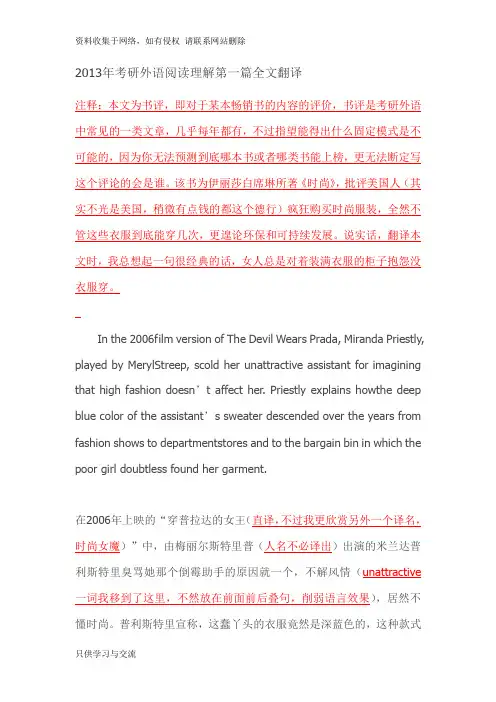 资料收集于网络，如有侵权 请联系网站删除

2013年考研外语阅读理解第一篇全文翻译

注释：本文为书评，即对于某本畅销书的内容的评价，书评是考研外语中常见的一类文章，几乎每年都有，不过指望能得出什么固定模式是不可能的，因为你无法预测到底哪本书或者哪类书能上榜，更无法断定写这个评论的会是谁。该书为伊丽莎白席琳所著《时尚》，批评美国人（其实不光是美国，稍微有点钱的都这个德行）疯狂购买时尚服装，全然不管这些衣服到底能穿几次，更遑论环保和可持续发展。说实话，翻译本文时，我总想起一句很经典的话，女人总是对着装满衣服的柜子抱怨没衣服穿。

In the 2006film version of The Devil Wears Prada, Miranda Priestly, played by MerylStreep, scold her unattractive assistant for imagining that high fashion doesn’t affect her. Priestly explains howthe deep blue color of the assistant’s sweater descended over the years from fashion shows to departmentstores and to the bargain bin in which the poor girl doubtless found her garment.

在2006年上映的“穿普拉达的女王(直译，不过我更欣赏另外一个译名，时尚女魔)”中，由梅丽尔斯特里普（人名不必译出）出演的米兰达普利斯特里臭骂她那个倒霉助手的原因就一个，不解风情（unattractive一词我移到了这里，不然放在前面前后叠句，削弱语言效果），居然不懂时尚。普利斯特里宣称，这蠢丫头的衣服竟然是深蓝色的，这种款式

只供学习与交流